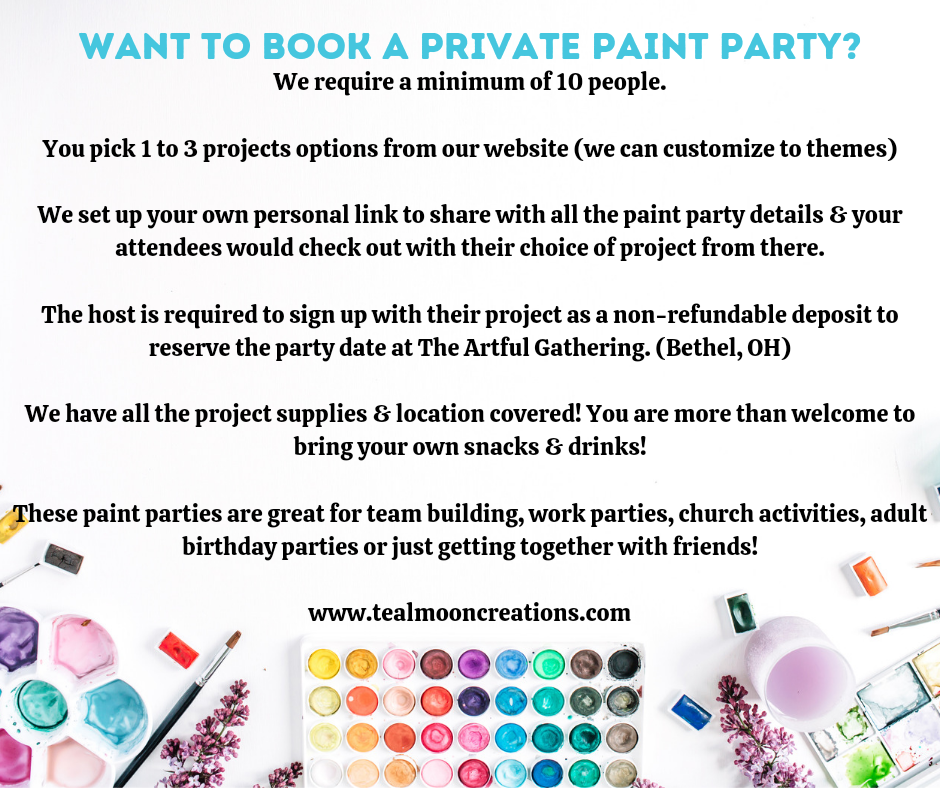 WANT TO BOOK A PRIVATE PAINT PARTY?
We require a minimum of 10 people.

You pick 1 to 3 projects options from our website (we can customize to themes)

We set up your own personal link to share with all the paint party details & your attendees would check out with their choice of project from there.

The host is required to sign up with their project as a non-refundable deposit to reserve the party date at The Artful Gathering. (Bethel, OH)

We have all the project supplies & location covered! You are more than welcome to bring your own snacks & drinks!

These paint parties are great for team building, work parties, church activities, adult birthday parties or just getting together with friends!

www.tealmooncreations.com